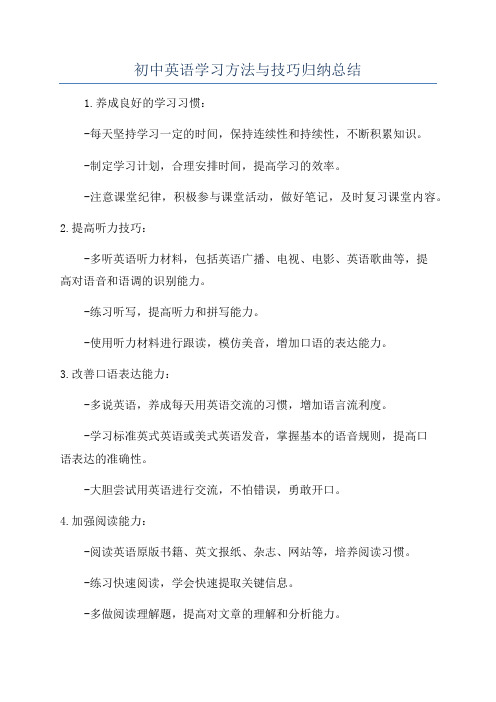 初中英语学习方法与技巧归纳总结

1.养成良好的学习习惯：

-每天坚持学习一定的时间，保持连续性和持续性，不断积累知识。

-制定学习计划，合理安排时间，提高学习的效率。

-注意课堂纪律，积极参与课堂活动，做好笔记，及时复习课堂内容。

2.提高听力技巧：

-多听英语听力材料，包括英语广播、电视、电影、英语歌曲等，提高对语音和语调的识别能力。

-练习听写，提高听力和拼写能力。

-使用听力材料进行跟读，模仿美音，增加口语的表达能力。

3.改善口语表达能力：

-多说英语，养成每天用英语交流的习惯，增加语言流利度。

-学习标准英式英语或美式英语发音，掌握基本的语音规则，提高口语表达的准确性。

-大胆尝试用英语进行交流，不怕错误，勇敢开口。

4.加强阅读能力：

-阅读英语原版书籍、英文报纸、杂志、网站等，培养阅读习惯。

-练习快速阅读，学会快速提取关键信息。

-多做阅读理解题，提高对文章的理解和分析能力。